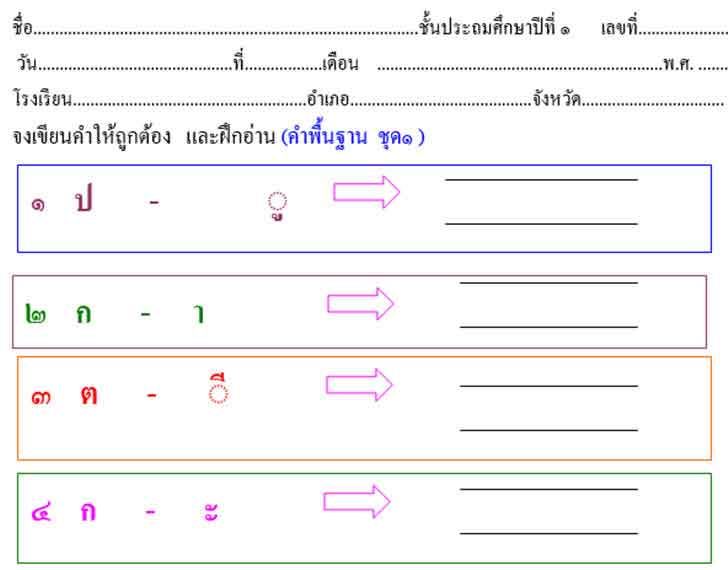 ชื่อ____ชั้นประถมศึกษาปีที่ ๑ เลขที่____

วัน____ที่____เดือน ____พ.ศ. ____

โรงเรียน____อำเภอ____จังหวัด____

จงเขียนคำให้ถูกต้อง และฝึกอ่าน (คำพื้นฐาน ชุด๑ )

๑ ป - ู ____

____

๒ ก - า ____

____

๓ ต - ี ____

____

๔ ก - ะ ____

____